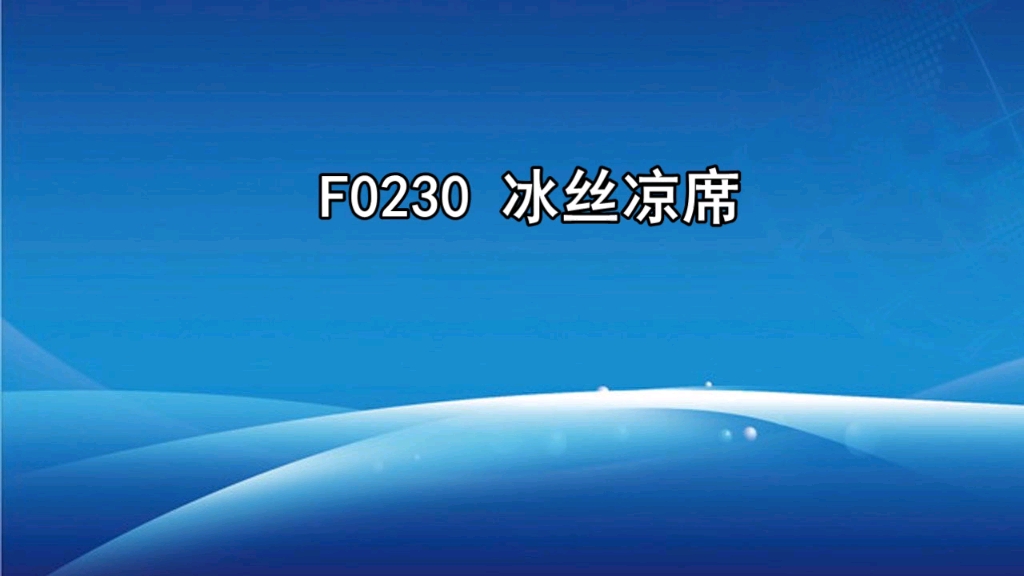 F0230 冰丝凉席